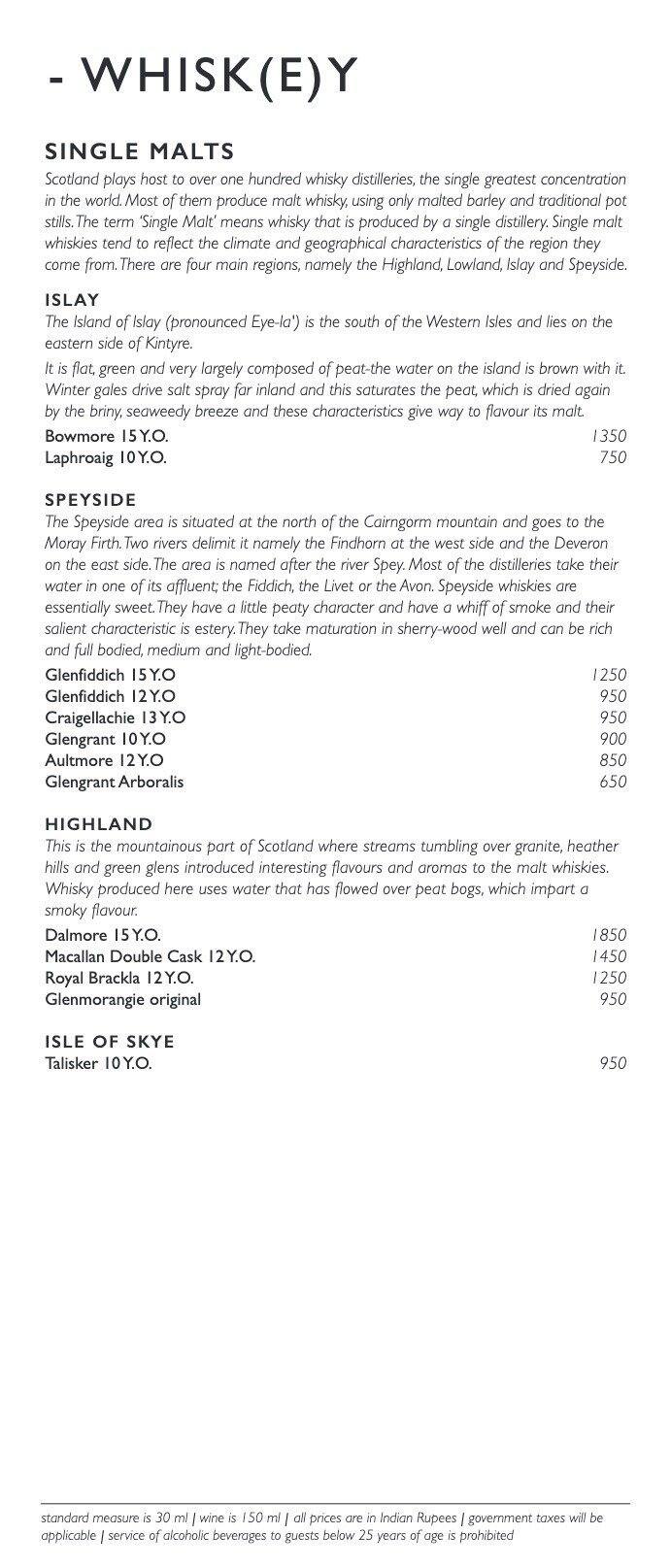 - WHISK(E)Y

SINGLE MALTS
Scotland plays host to over one hundred whisky distilleries, the single greatest concentration in the world. Most of them produce malt whisky, using only malted barley and traditional pot stills. The term 'Single Malt' means whisky that is produced by a single distillery. Single malt whiskies tend to reflect the climate and geographical characteristics of the region they come from. There are four main regions, namely the Highland, Lowland, Islay and Speyside.

ISLAY
The Island of Islay (pronounced Eye-la') is the south of the Western Isles and lies on the eastern side of Kintyre.

It is flat, green and very largely composed of peat-the water on the island is brown with it. Winter gales drive salt spray far inland and this saturates the peat, which is dried again by the briny, seaweedy breeze and these characteristics give way to flavour its malt.

| | |
|---|---|
| Bowmore 15 Y.O. | 1350 |
| Laphroaig 10 Y.O. | 750 |

SPEYSIDE
The Speyside area is situated at the north of the Cairngorm mountain and goes to the Moray Firth. Two rivers delimit it namely the Findhorn at the west side and the Deveron on the east side. The area is named after the river Spey. Most of the distilleries take their water in one of its affluent; the Fiddich, the Livet or the Avon. Speyside whiskies are essentially sweet. They have a little peaty character and have a whiff of smoke and their salient characteristic is estery. They take maturation in sherry-wood well and can be rich and full bodied, medium and light-bodied.

| | |
|---|---|
| Glenfiddich 15 Y.O | 1250 |
| Glenfiddich 12 Y.O | 950 |
| Craigellachie 13 Y.O | 950 |
| Glengrant 10 Y.O | 900 |
| Aultmore 12 Y.O | 850 |
| Glengrant Arboralis | 650 |

HIGHLAND
This is the mountainous part of Scotland where streams tumbling over granite, heather hills and green glens introduced interesting flavours and aromas to the malt whiskies. Whisky produced here uses water that has flowed over peat bogs, which impart a smoky flavour.

| | |
|---|---|
| Dalmore 15 Y.O. | 1850 |
| Macallan Double Cask 12 Y.O. | 1450 |
| Royal Brackla 12 Y.O. | 1250 |
| Glenmorangie original | 950 |

ISLE OF SKYE

| | |
|---|---|
| Talisker 10 Y.O. | 950 |

standard measure is 30 ml | wine is 150 ml | all prices are in Indian Rupees | government taxes will be applicable | service of alcoholic beverages to guests below 25 years of age is prohibited